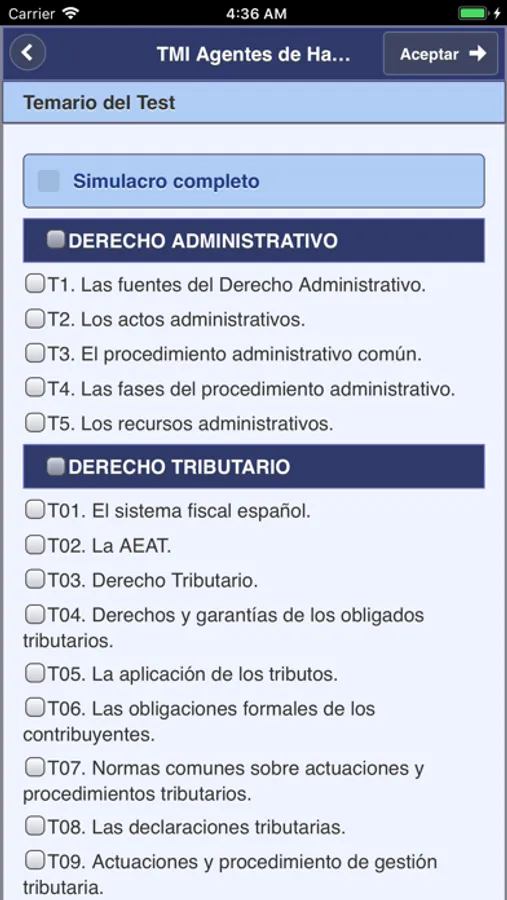 Carrier 4:36 AM

TMI Agentes de Ha... Aceptar

Temario del Test

Simulacro completo

DERECHO ADMINISTRATIVO

T1. Las fuentes del Derecho Administrativo.

T2. Los actos administrativos.

T3. El procedimiento administrativo común.

T4. Las fases del procedimiento administrativo.

T5. Los recursos administrativos.

DERECHO TRIBUTARIO

T01. El sistema fiscal español.

T02. La AEAT.

T03. Derecho Tributario.

T04. Derechos y garantías de los obligados tributarios.

T05. La aplicación de los tributos.

T06. Las obligaciones formales de los contribuyentes.

T07. Normas comunes sobre actuaciones y procedimientos tributarios.

T08. Las declaraciones tributarias.

T09. Actuaciones y procedimiento de gestión tributaria.